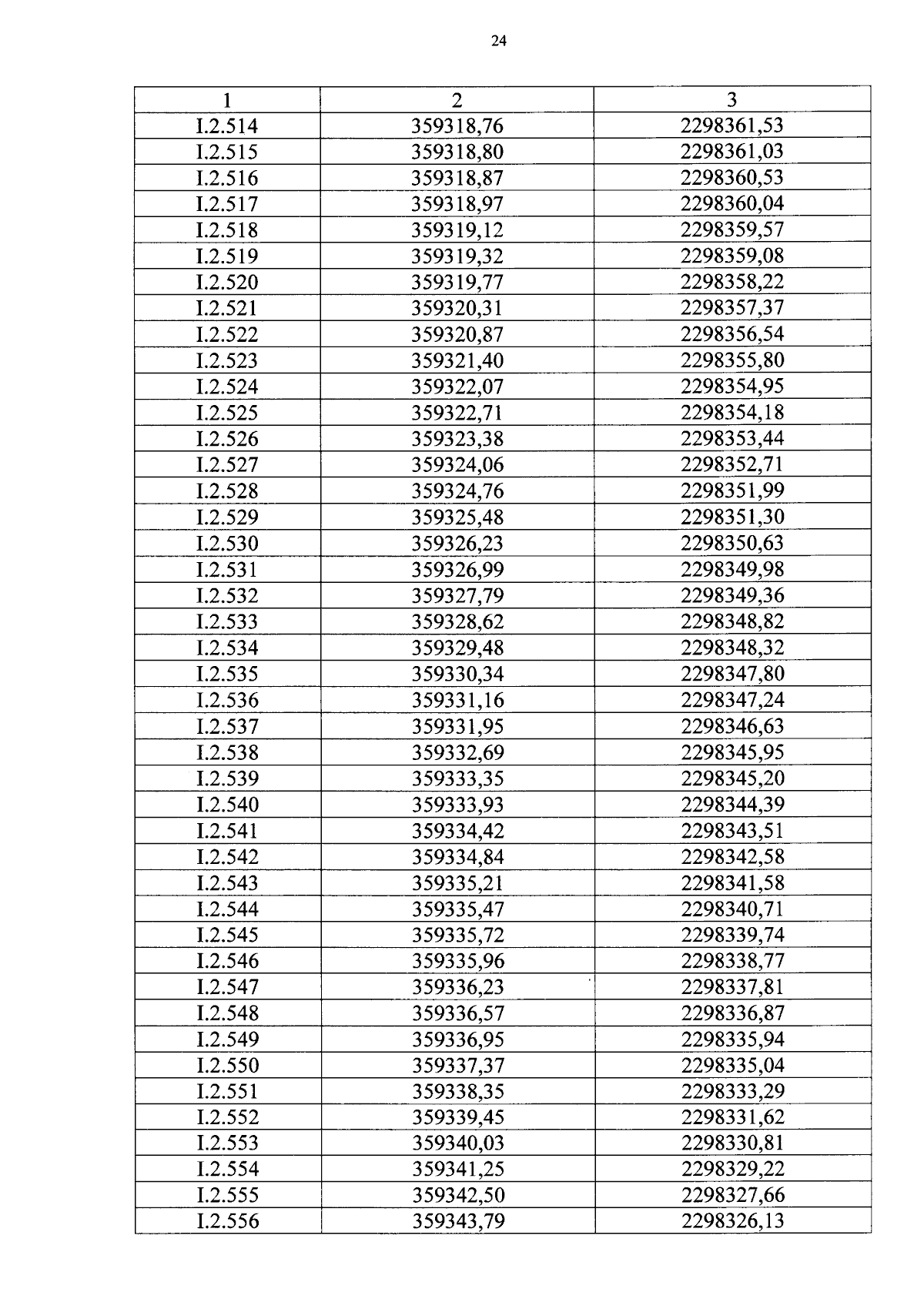 24

| 1 | 2 | 3 |
|---|---|---|
| I.2.514 | 359318,76 | 2298361,53 |
| I.2.515 | 359318,80 | 2298361,03 |
| I.2.516 | 359318,87 | 2298360,53 |
| I.2.517 | 359318,97 | 2298360,04 |
| I.2.518 | 359319,12 | 2298359,57 |
| I.2.519 | 359319,32 | 2298359,08 |
| I.2.520 | 359319,77 | 2298358,22 |
| I.2.521 | 359320,31 | 2298357,37 |
| I.2.522 | 359320,87 | 2298356,54 |
| I.2.523 | 359321,40 | 2298355,80 |
| I.2.524 | 359322,07 | 2298354,95 |
| I.2.525 | 359322,71 | 2298354,18 |
| I.2.526 | 359323,38 | 2298353,44 |
| I.2.527 | 359324,06 | 2298352,71 |
| I.2.528 | 359324,76 | 2298351,99 |
| I.2.529 | 359325,48 | 2298351,30 |
| I.2.530 | 359326,23 | 2298350,63 |
| I.2.531 | 359326,99 | 2298349,98 |
| I.2.532 | 359327,79 | 2298349,36 |
| I.2.533 | 359328,62 | 2298348,82 |
| I.2.534 | 359329,48 | 2298348,32 |
| I.2.535 | 359330,34 | 2298347,80 |
| I.2.536 | 359331,16 | 2298347,24 |
| I.2.537 | 359331,95 | 2298346,63 |
| I.2.538 | 359332,69 | 2298345,95 |
| I.2.539 | 359333,35 | 2298345,20 |
| I.2.540 | 359333,93 | 2298344,39 |
| I.2.541 | 359334,42 | 2298343,51 |
| I.2.542 | 359334,84 | 2298342,58 |
| I.2.543 | 359335,21 | 2298341,58 |
| I.2.544 | 359335,47 | 2298340,71 |
| I.2.545 | 359335,72 | 2298339,74 |
| I.2.546 | 359335,96 | 2298338,77 |
| I.2.547 | 359336,23 | 2298337,81 |
| I.2.548 | 359336,57 | 2298336,87 |
| I.2.549 | 359336,95 | 2298335,94 |
| I.2.550 | 359337,37 | 2298335,04 |
| I.2.551 | 359338,35 | 2298333,29 |
| I.2.552 | 359339,45 | 2298331,62 |
| I.2.553 | 359340,03 | 2298330,81 |
| I.2.554 | 359341,25 | 2298329,22 |
| I.2.555 | 359342,50 | 2298327,66 |
| I.2.556 | 359343,79 | 2298326,13 |